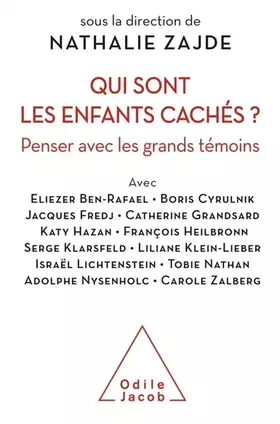 sous la direction de
NATHALIE ZAJDE

QUI SONT
LES ENFANTS CACHÉS ?
Penser avec les grands témoins

Avec
Eliezer Ben-Rafael • Boris Cyrulnik
Jacques Fredj • Catherine Grandsard
Katy Hazan • François Heilbronn
Serge Klarsfeld • Liliane Klein-Lieber
Israël Lichtenstein • Tobie Nathan
Adolphe Nysenholc • Carole Zalberg

Odile
Jacob